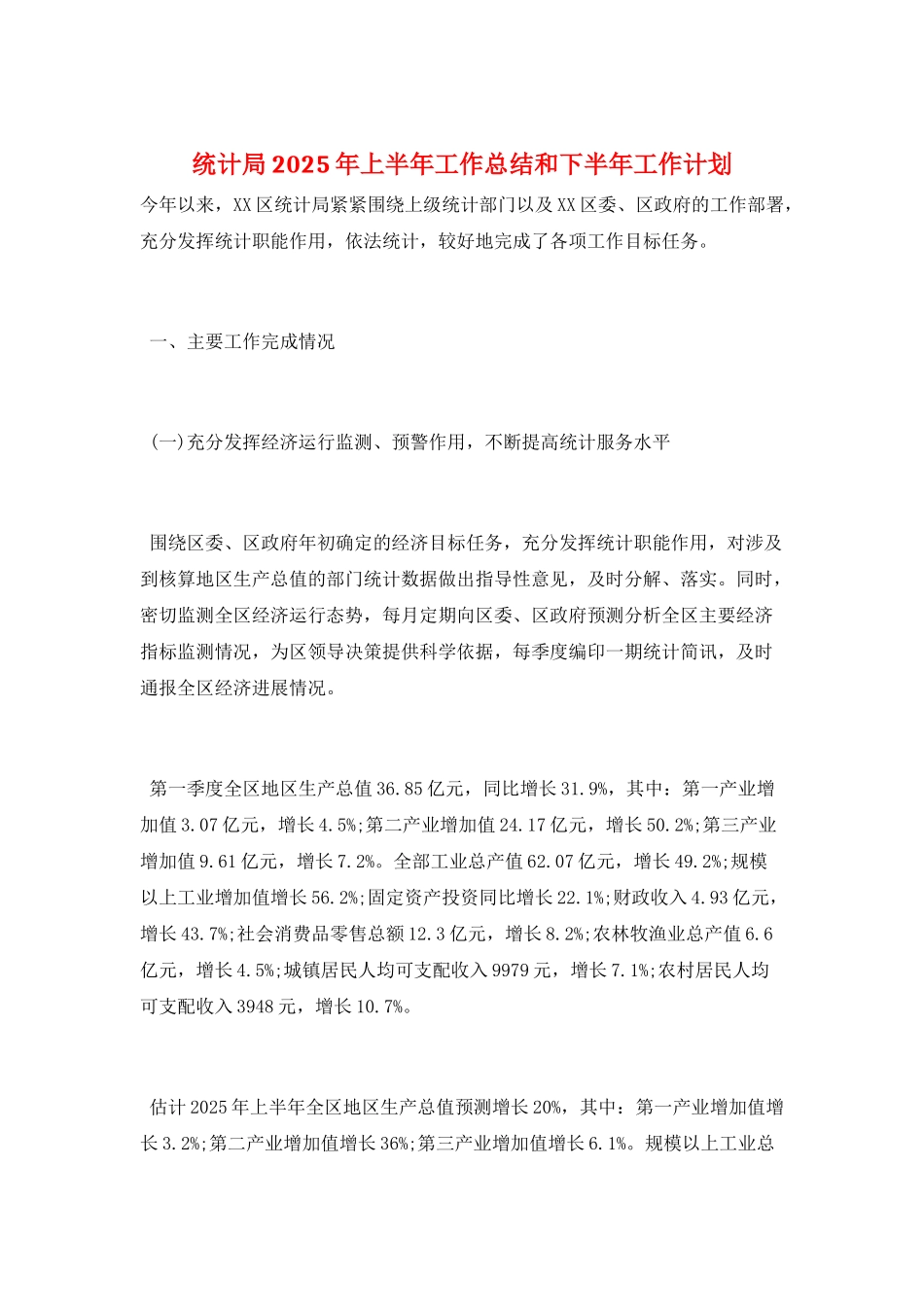 统计局2025年上半年工作总结和下半年工作计划

今年以来，XX区统计局紧紧围绕上级统计部门以及XX区委、区政府的工作部署，充分发挥统计职能作用，依法统计，较好地完成了各项工作目标任务。

一、主要工作完成情况

(一)充分发挥经济运行监测、预警作用，不断提高统计服务水平

围绕区委、区政府年初确定的经济目标任务，充分发挥统计职能作用，对涉及到核算地区生产总值的部门统计数据做出指导性意见，及时分解、落实。同时，密切监测全区经济运行态势，每月定期向区委、区政府预测分析全区主要经济指标监测情况，为区领导决策提供科学依据，每季度编印一期统计简讯，及时通报全区经济进展情况。

第一季度全区地区生产总值36.85亿元，同比增长31.9%，其中：第一产业增加值3.07亿元，增长4.5%;第二产业增加值24.17亿元，增长50.2%;第三产业增加值9.61亿元，增长7.2%。全部工业总产值62.07亿元，增长49.2%;规模以上工业增加值增长56.2%;固定资产投资同比增长22.1%;财政收入4.93亿元，增长43.7%;社会消费品零售总额12.3亿元，增长8.2%;农林牧渔业总产值6.6亿元，增长4.5%;城镇居民人均可支配收入9979元，增长7.1%;农村居民人均可支配收入3948元，增长10.7%。

估计2025年上半年全区地区生产总值预测增长20%，其中：第一产业增加值增长3.2%;第二产业增加值增长36%;第三产业增加值增长6.1%。规模以上工业总